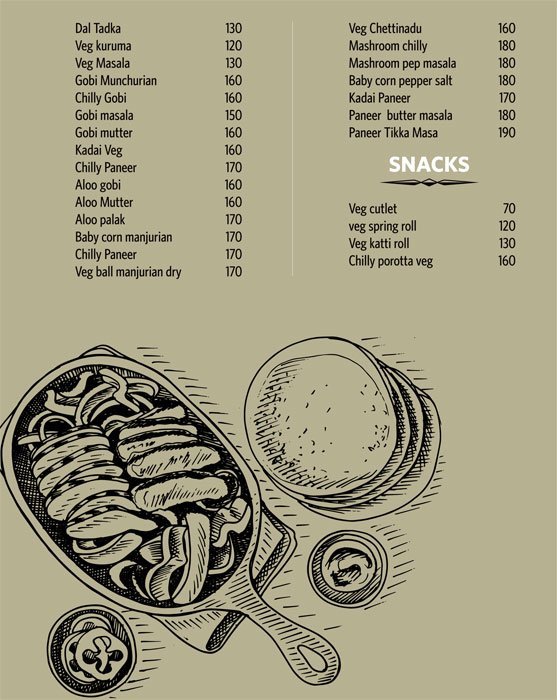 Dal Tadka 130
Veg kuruma 120
Veg Masala 130
Gobi Munchurian 160
Chilly Gobi 160
Gobi masala 150
Gobi mutter 160
Kadai Veg 160
Chilly Paneer 170
Aloo gobi 160
Aloo Mutter 160
Aloo palak 170
Baby corn manjurian 170
Chilly Paneer 170
Veg ball manjurian dry 170

Veg Chettinadu 160
Mashroom chilly 180
Mashroom pep masala 180
Baby corn pepper salt 180
Kadai Paneer 170
Paneer butter masala 180
Paneer Tikka Masa 190

SNACKS

Veg cutlet 70
veg spring roll 120
Veg katti roll 130
Chilly porotta veg 160